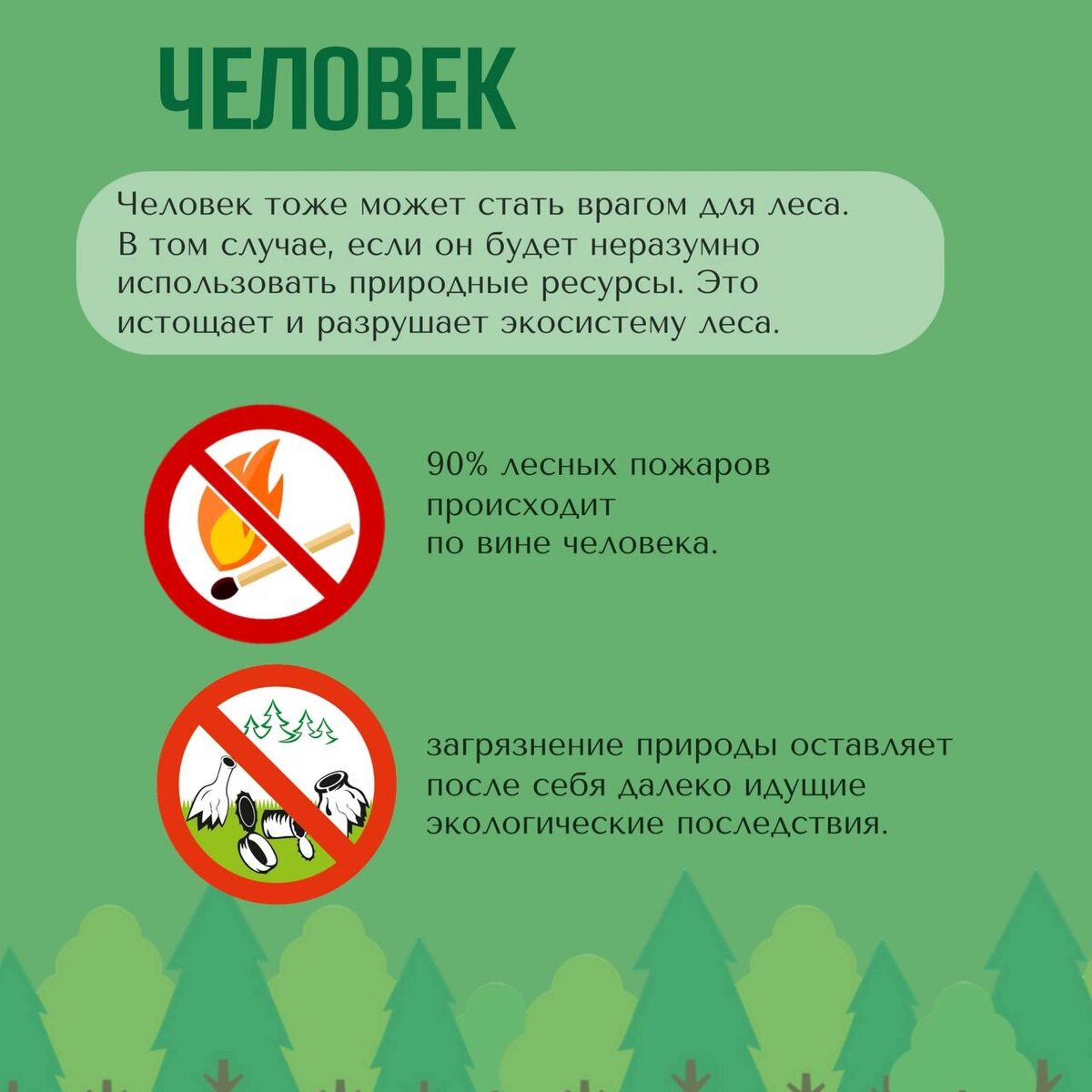 ЧЕЛОВЕК

Человек тоже может стать врагом для леса. В том случае, если он будет неразумно использовать природные ресурсы. Это истощает и разрушает экосистему леса.

90% лесных пожаров
происходит
по вине человека.

загрязнение природы оставляет
после себя далеко идущие
экологические последствия.